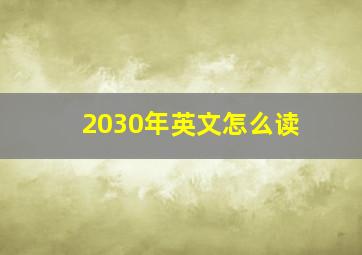 2030年英文怎么读